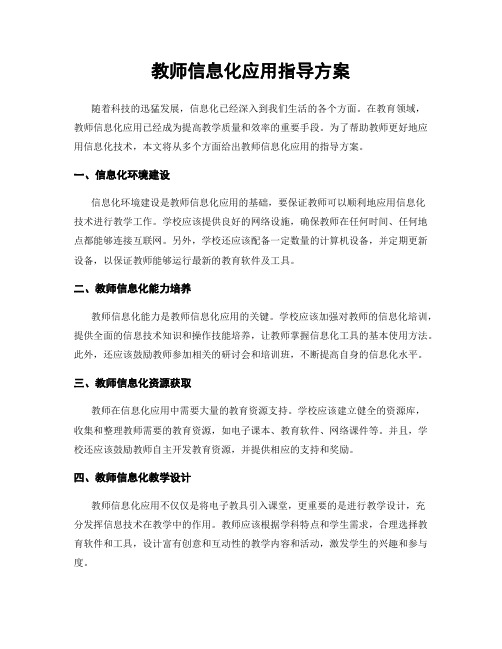 教师信息化应用指导方案

随着科技的迅猛发展，信息化已经深入到我们生活的各个方面。在教育领域，教师信息化应用已经成为提高教学质量和效率的重要手段。为了帮助教师更好地应用信息化技术，本文将从多个方面给出教师信息化应用的指导方案。

一、信息化环境建设

信息化环境建设是教师信息化应用的基础，要保证教师可以顺利地应用信息化技术进行教学工作。学校应该提供良好的网络设施，确保教师在任何时间、任何地点都能够连接互联网。另外，学校还应该配备一定数量的计算机设备，并定期更新设备，以保证教师能够运行最新的教育软件及工具。

二、教师信息化能力培养

教师信息化能力是教师信息化应用的关键。学校应该加强对教师的信息化培训，提供全面的信息技术知识和操作技能培养，让教师掌握信息化工具的基本使用方法。此外，还应该鼓励教师参加相关的研讨会和培训班，不断提高自身的信息化水平。

三、教师信息化资源获取

教师在信息化应用中需要大量的教育资源支持。学校应该建立健全的资源库，收集和整理教师需要的教育资源，如电子课本、教育软件、网络课件等。并且，学校还应该鼓励教师自主开发教育资源，并提供相应的支持和奖励。

四、教师信息化教学设计

教师信息化应用不仅仅是将电子教具引入课堂，更重要的是进行教学设计，充分发挥信息技术在教学中的作用。教师应该根据学科特点和学生需求，合理选择教育软件和工具，设计富有创意和互动性的教学内容和活动，激发学生的兴趣和参与度。